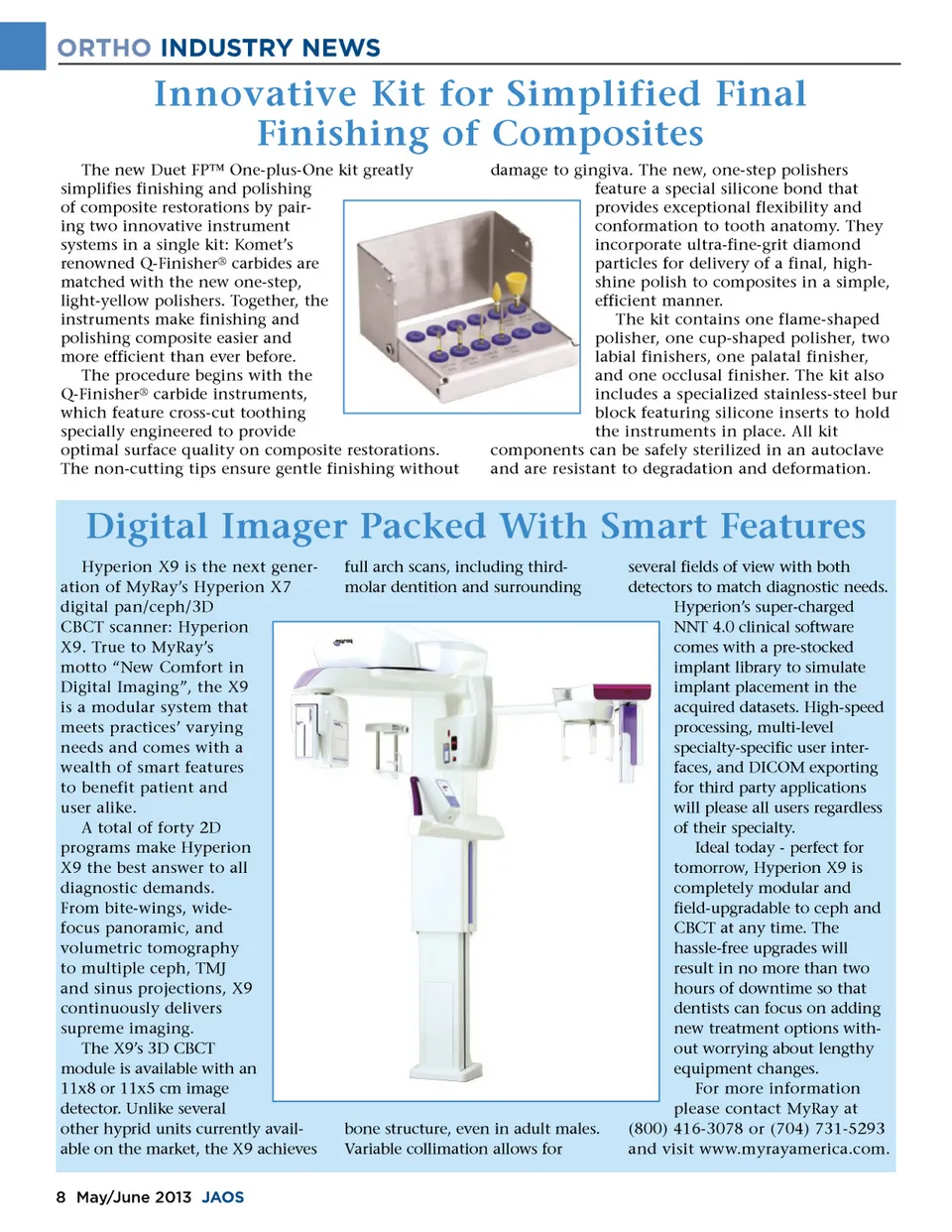 ORTHO INDUSTRY NEWS

Innovative Kit for Simplified Final Finishing of Composites

The new Duet FP™ One-plus-One kit greatly simplifies finishing and polishing of composite restorations by pairing two innovative instrument systems in a single kit: Komet's renowned Q-Finisher® carbides are matched with the new one-step, light-yellow polishers. Together, the instruments make finishing and polishing composite easier and more efficient than ever before.

The procedure begins with the Q-Finisher® carbide instruments, which feature cross-cut toothing specially engineered to provide optimal surface quality on composite restorations. The non-cutting tips ensure gentle finishing without damage to gingiva. The new, one-step polishers feature a special silicone bond that provides exceptional flexibility and conformation to tooth anatomy. They incorporate ultra-fine-grit diamond particles for delivery of a final, high-shine polish to composites in a simple, efficient manner.

The kit contains one flame-shaped polisher, one cup-shaped polisher, two labial finishers, one palatal finisher, and one occlusal finisher. The kit also includes a specialized stainless-steel bur block featuring silicone inserts to hold the instruments in place. All kit components can be safely sterilized in an autoclave and are resistant to degradation and deformation.

Digital Imager Packed With Smart Features

Hyperion X9 is the next generation of MyRay's Hyperion X7 digital pan/ceph/3D CBCT scanner: Hyperion X9. True to MyRay's motto "New Comfort in Digital Imaging", the X9 is a modular system that meets practices' varying needs and comes with a wealth of smart features to benefit patient and user alike.

A total of forty 2D programs make Hyperion X9 the best answer to all diagnostic demands. From bite-wings, wide-focus panoramic, and volumetric tomography to multiple ceph, TMJ and sinus projections, X9 continuously delivers supreme imaging.

The X9's 3D CBCT module is available with an 11x8 or 11x5 cm image detector. Unlike several other hyprid units currently available on the market, the X9 achieves full arch scans, including third-molar dentition and surrounding bone structure, even in adult males. Variable collimation allows for several fields of view with both detectors to match diagnostic needs.

Hyperion's super-charged NNT 4.0 clinical software comes with a pre-stocked implant library to simulate implant placement in the acquired datasets. High-speed processing, multi-level specialty-specific user interfaces, and DICOM exporting for third party applications will please all users regardless of their specialty.

Ideal today - perfect for tomorrow, Hyperion X9 is completely modular and field-upgradable to ceph and CBCT at any time. The hassle-free upgrades will result in no more than two hours of downtime so that dentists can focus on adding new treatment options without worrying about lengthy equipment changes.

For more information please contact MyRay at (800) 416-3078 or (704) 731-5293 and visit www.myrayamerica.com.

8 May/June 2013 JAOS